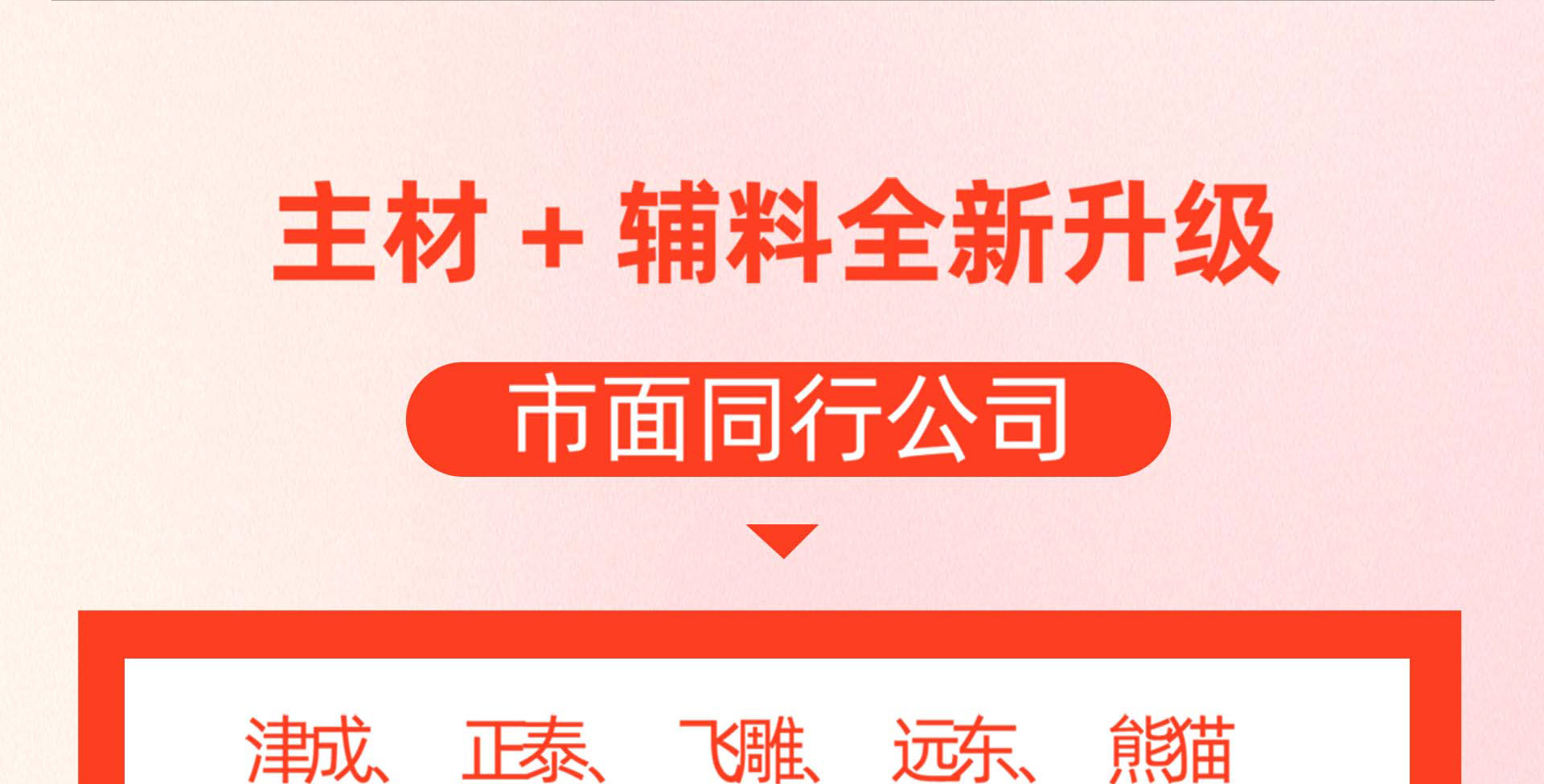 主材 + 辅料全新升级

市面同行公司

津成、 正泰、 飞雕、 远东、 熊猫